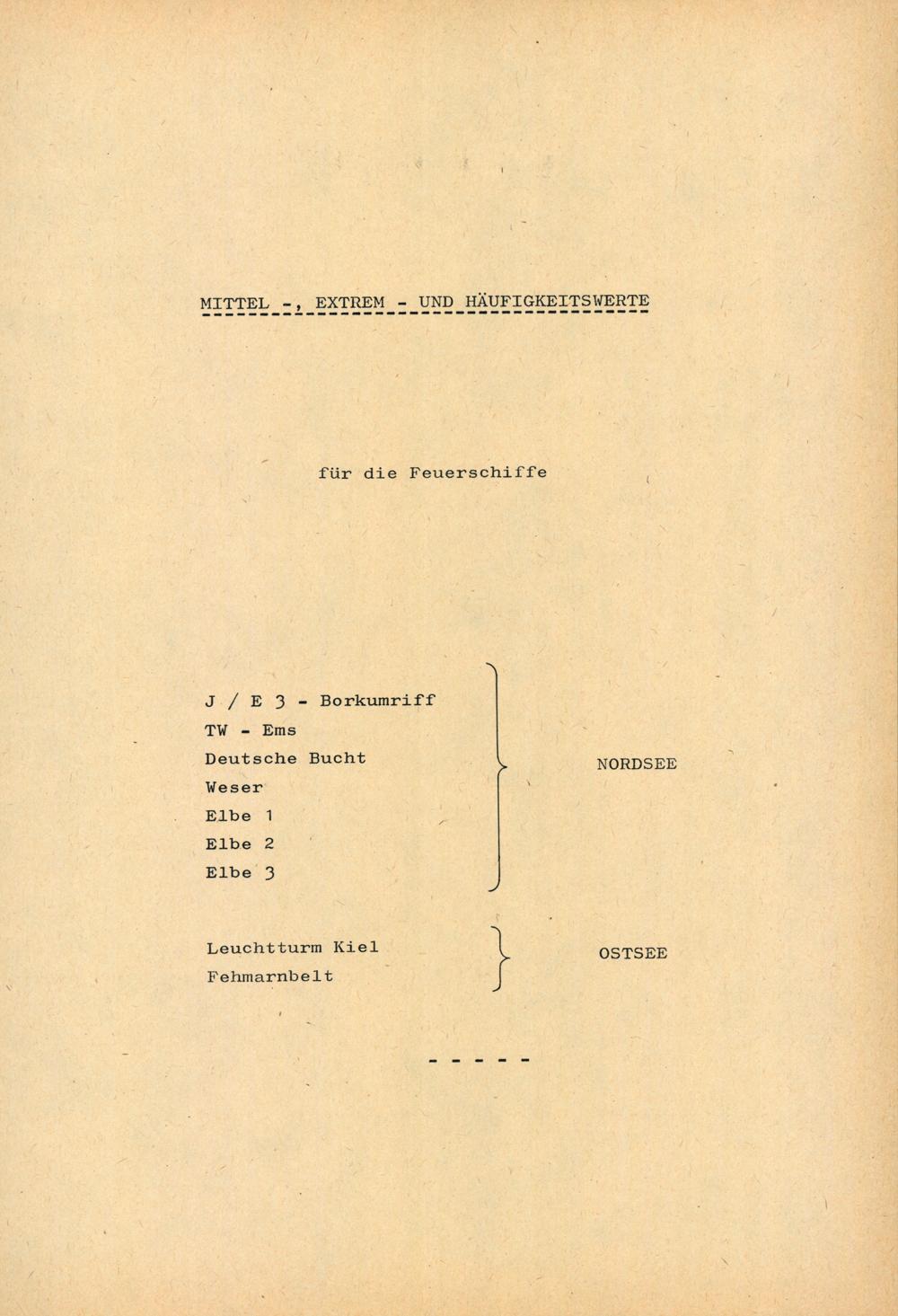 MITTEL -, EXTREM - UND HÄUFIGKEITSWERTE

für die Feuerschiffe

J / E 3 - Borkumriff
TW - Ems
Deutsche Bucht
Weser
Elbe 1
Elbe 2
Elbe 3

NORDSEE

Leuchtturm Kiel
Fehmarnbelt

OSTSEE

- - - - -